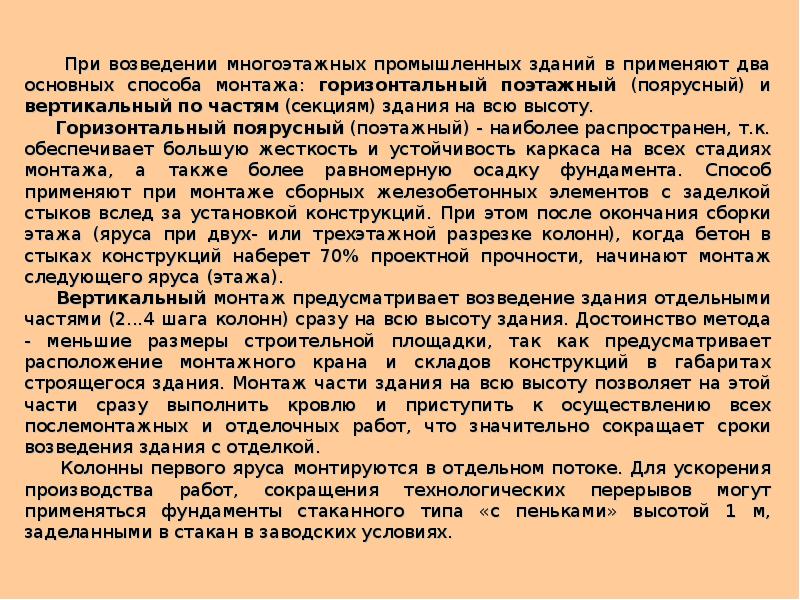 При возведении многоэтажных промышленных зданий в применяют два основных способа монтажа: горизонтальный поэтажный (поярусный) и вертикальный по частям (секциям) здания на всю высоту.

Горизонтальный поярусный (поэтажный) - наиболее распространен, т.к. обеспечивает большую жесткость и устойчивость каркаса на всех стадиях монтажа, а также более равномерную осадку фундамента. Способ применяют при монтаже сборных железобетонных элементов с заделкой стыков вслед за установкой конструкций. При этом после окончания сборки этажа (яруса при двух- или трехэтажной разрезке колонн), когда бетон в стыках конструкций наберет 70% проектной прочности, начинают монтаж следующего яруса (этажа).

Вертикальный монтаж предусматривает возведение здания отдельными частями (2...4 шага колонн) сразу на всю высоту здания. Достоинство метода - меньшие размеры строительной площадки, так как предусматривает расположение монтажного крана и складов конструкций в габаритах строящегося здания. Монтаж части здания на всю высоту позволяет на этой части сразу выполнить кровлю и приступить к осуществлению всех послемонтажных и отделочных работ, что значительно сокращает сроки возведения здания с отделкой.

Колонны первого яруса монтируются в отдельном потоке. Для ускорения производства работ, сокращения технологических перерывов могут применяться фундаменты стаканного типа «с пеньками» высотой 1 м, заделанными в стакан в заводских условиях.